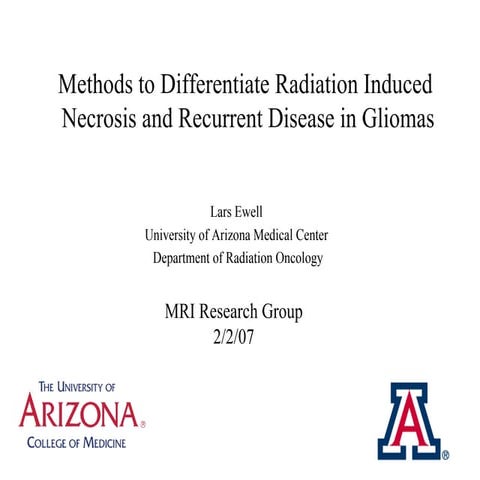 Methods to Differentiate Radiation Induced Necrosis and Recurrent Disease in Gliomas

Lars Ewell
University of Arizona Medical Center
Department of Radiation Oncology

MRI Research Group
2/2/07

THE UNIVERSITY OF
ARIZONA®
COLLEGE OF MEDICINE

A®